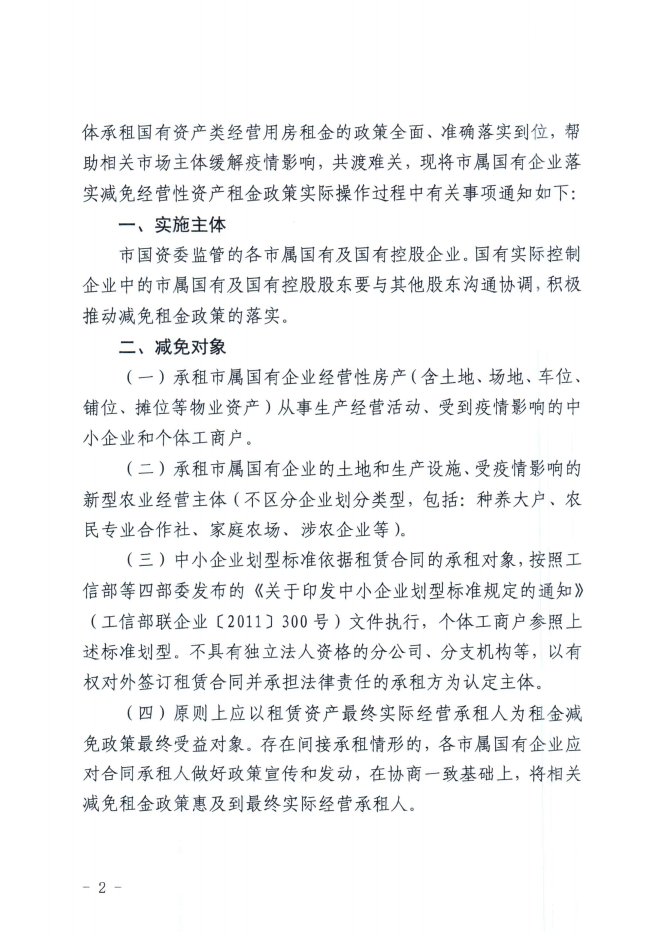 体承租国有资产类经营用房租金的政策全面、准确落实到位，帮助相关市场主体缓解疫情影响，共渡难关，现将市属国有企业落实减免经营性资产租金政策实际操作过程中有关事项通知如下：

一、实施主体

市国资委监管的各市属国有及国有控股企业。国有实际控制企业中的市属国有及国有控股股东要与其他股东沟通协调，积极推动减免租金政策的落实。

二、减免对象

（一）承租市属国有企业经营性房产（含土地、场地、车位、铺位、摊位等物业资产）从事生产经营活动、受到疫情影响的中小企业和个体工商户。

（二）承租市属国有企业的土地和生产设施、受疫情影响的新型农业经营主体（不区分企业划分类型，包括：种养大户、农民专业合作社、家庭农场、涉农企业等）。

（三）中小企业划型标准依据租赁合同的承租对象，按照工信部等四部委发布的《关于印发中小企业划型标准规定的通知》（工信部联企业〔2011〕300号）文件执行，个体工商户参照上述标准划型。不具有独立法人资格的分公司、分支机构等，以有权对外签订租赁合同并承担法律责任的承租方为认定主体。

（四）原则上应以租赁资产最终实际经营承租人为租金减免政策最终受益对象。存在间接承租情形的，各市属国有企业应对合同承租人做好政策宣传和发动，在协商一致基础上，将相关减免租金政策惠及到最终实际经营承租人。

－ 2 －